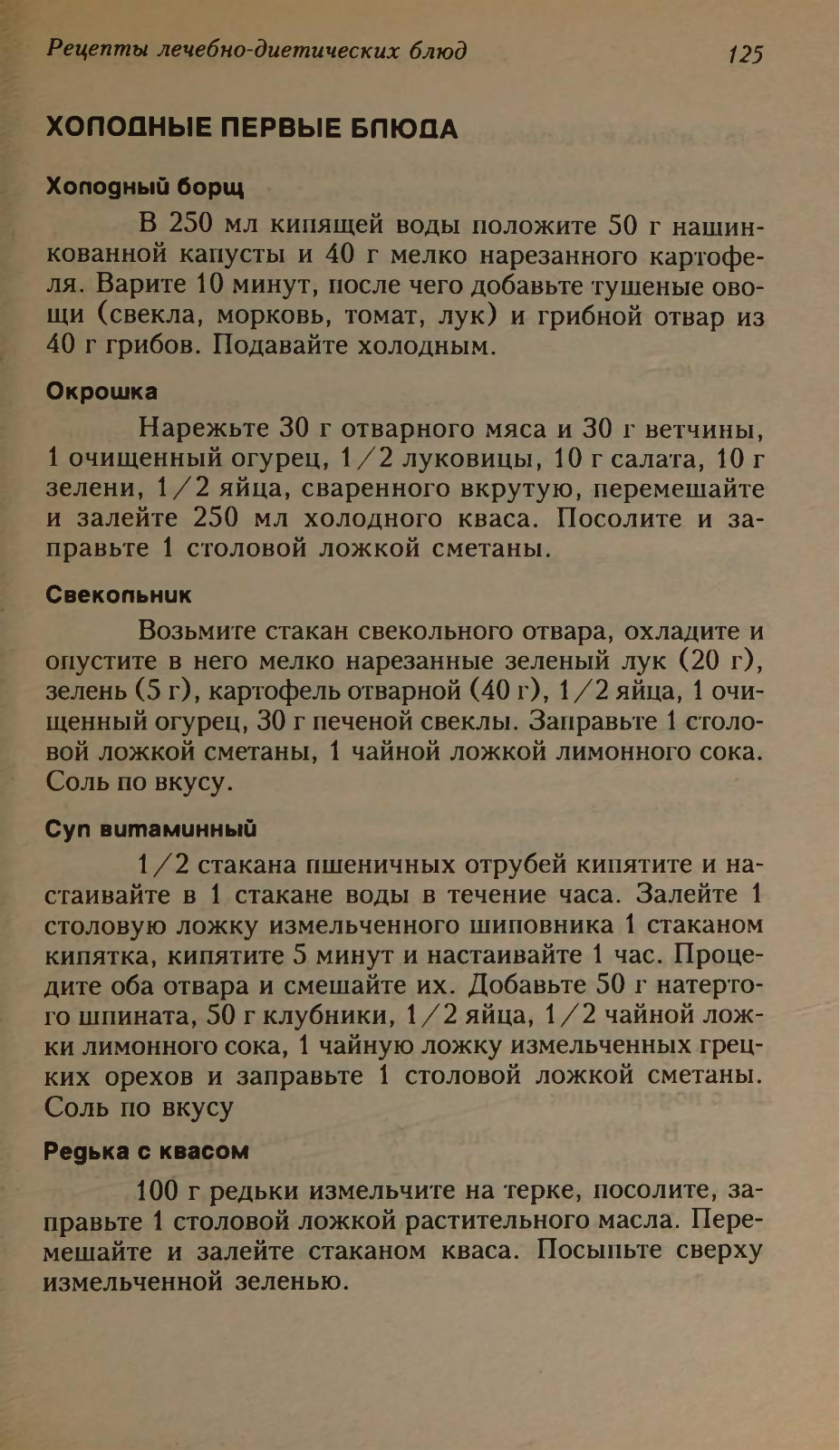 Рецепты лечебно-диетических блюд 125

ХОЛОДНЫЕ ПЕРВЫЕ БЛЮДА

Холодный борщ

В 250 мл кипящей воды положите 50 г нашинкованной капусты и 40 г мелко нарезанного картофеля. Варите 10 минут, после чего добавьте тушеные овощи (свекла, морковь, томат, лук) и грибной отвар из 40 г грибов. Подавайте холодным.

Окрошка

Нарежьте 30 г отварного мяса и 30 г ветчины, 1 очищенный огурец, 1/2 луковицы, 10 г салата, 10 г зелени, 1/2 яйца, сваренного вкрутую, перемешайте и залейте 250 мл холодного кваса. Посолите и заправьте 1 столовой ложкой сметаны.

Свекольник

Возьмите стакан свекольного отвара, охладите и опустите в него мелко нарезанные зеленый лук (20 г), зелень (5 г), картофель отварной (40 г), 1/2 яйца, 1 очищенный огурец, 30 г печеной свеклы. Заправьте 1 столовой ложкой сметаны, 1 чайной ложкой лимонного сока. Соль по вкусу.

Суп витаминный

1/2 стакана пшеничных отрубей кипятите и настаивайте в 1 стакане воды в течение часа. Залейте 1 столовую ложку измельченного шиповника 1 стаканом кипятка, кипятите 5 минут и настаивайте 1 час. Процедите оба отвара и смешайте их. Добавьте 50 г натертого шпината, 50 г клубники, 1/2 яйца, 1/2 чайной ложки лимонного сока, 1 чайную ложку измельченных грецких орехов и заправьте 1 столовой ложкой сметаны. Соль по вкусу

Редька с квасом

100 г редьки измельчите на терке, посолите, заправьте 1 столовой ложкой растительного масла. Перемешайте и залейте стаканом кваса. Посыпьте сверху измельченной зеленью.